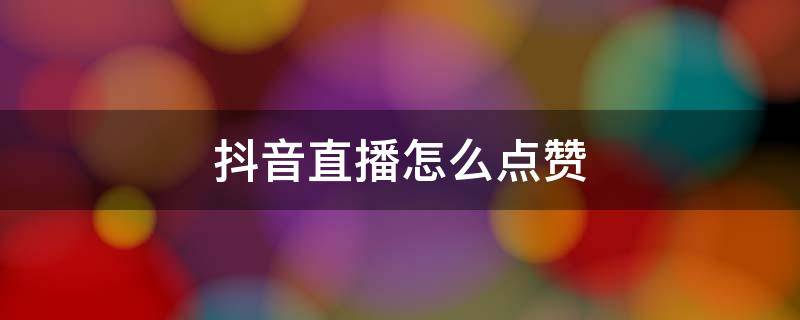 抖音直播怎么点赞